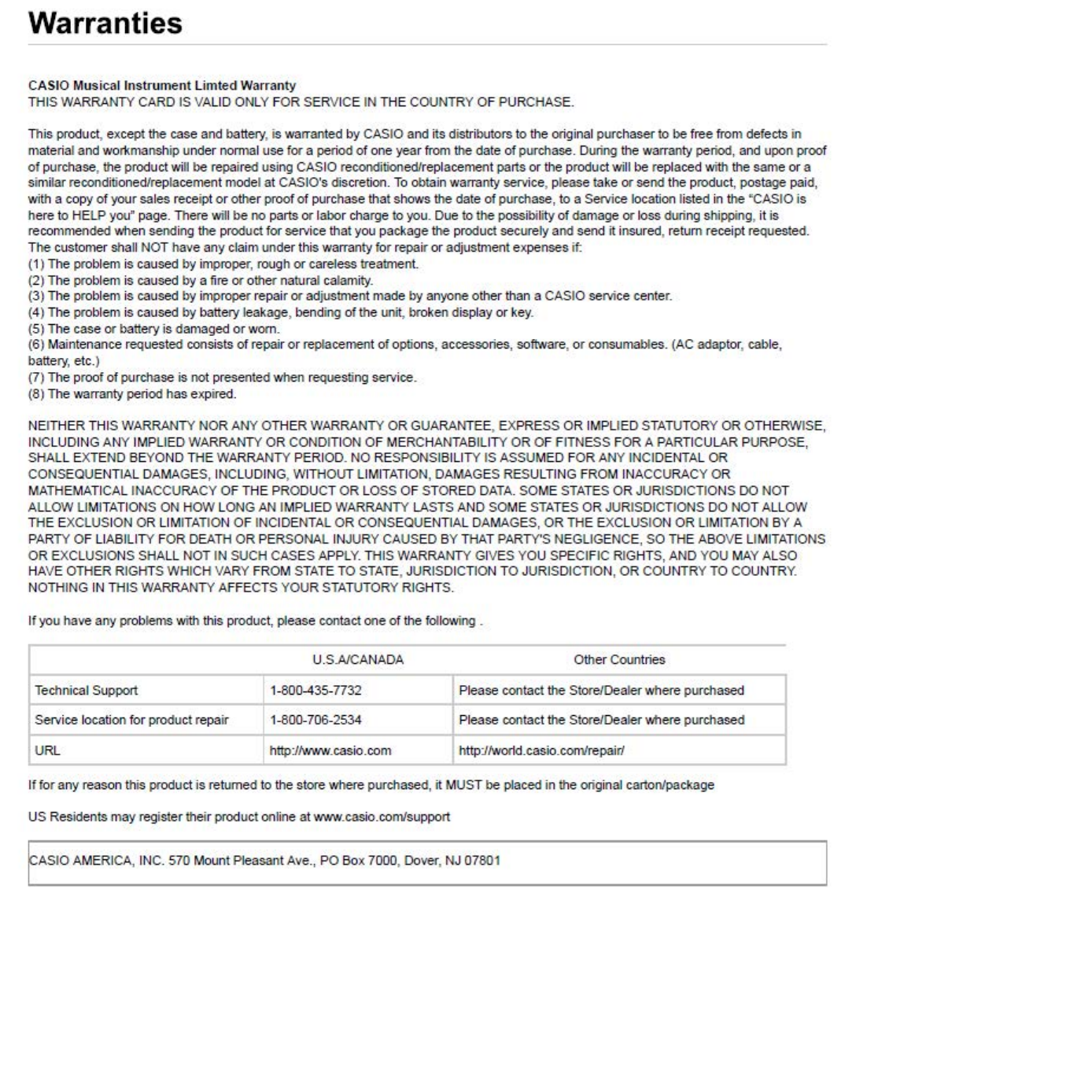 Warranties

CASIO Musical Instrument Limted Warranty
THIS WARRANTY CARD IS VALID ONLY FOR SERVICE IN THE COUNTRY OF PURCHASE.

This product, except the case and battery, is warranted by CASIO and its distributors to the original purchaser to be free from defects in material and workmanship under normal use for a period of one year from the date of purchase. During the warranty period, and upon proof of purchase, the product will be repaired using CASIO reconditioned/replacement parts or the product will be replaced with the same or a similar reconditioned/replacement model at CASIO's discretion. To obtain warranty service, please take or send the product, postage paid, with a copy of your sales receipt or other proof of purchase that shows the date of purchase, to a Service location listed in the "CASIO is here to HELP you" page. There will be no parts or labor charge to you. Due to the possibility of damage or loss during shipping, it is recommended when sending the product for service that you package the product securely and send it insured, return receipt requested.
The customer shall NOT have any claim under this warranty for repair or adjustment expenses if:
(1) The problem is caused by improper, rough or careless treatment.
(2) The problem is caused by a fire or other natural calamity.
(3) The problem is caused by improper repair or adjustment made by anyone other than a CASIO service center.
(4) The problem is caused by battery leakage, bending of the unit, broken display or key.
(5) The case or battery is damaged or worn.
(6) Maintenance requested consists of repair or replacement of options, accessories, software, or consumables. (AC adaptor, cable, battery, etc.)
(7) The proof of purchase is not presented when requesting service.
(8) The warranty period has expired.

NEITHER THIS WARRANTY NOR ANY OTHER WARRANTY OR GUARANTEE, EXPRESS OR IMPLIED STATUTORY OR OTHERWISE, INCLUDING ANY IMPLIED WARRANTY OR CONDITION OF MERCHANTABILITY OR OF FITNESS FOR A PARTICULAR PURPOSE, SHALL EXTEND BEYOND THE WARRANTY PERIOD. NO RESPONSIBILITY IS ASSUMED FOR ANY INCIDENTAL OR CONSEQUENTIAL DAMAGES, INCLUDING, WITHOUT LIMITATION, DAMAGES RESULTING FROM INACCURACY OR MATHEMATICAL INACCURACY OF THE PRODUCT OR LOSS OF STORED DATA. SOME STATES OR JURISDICTIONS DO NOT ALLOW LIMITATIONS ON HOW LONG AN IMPLIED WARRANTY LASTS AND SOME STATES OR JURISDICTIONS DO NOT ALLOW THE EXCLUSION OR LIMITATION OF INCIDENTAL OR CONSEQUENTIAL DAMAGES, OR THE EXCLUSION OR LIMITATION BY A PARTY OF LIABILITY FOR DEATH OR PERSONAL INJURY CAUSED BY THAT PARTY'S NEGLIGENCE, SO THE ABOVE LIMITATIONS OR EXCLUSIONS SHALL NOT IN SUCH CASES APPLY. THIS WARRANTY GIVES YOU SPECIFIC RIGHTS, AND YOU MAY ALSO HAVE OTHER RIGHTS WHICH VARY FROM STATE TO STATE, JURISDICTION TO JURISDICTION, OR COUNTRY TO COUNTRY. NOTHING IN THIS WARRANTY AFFECTS YOUR STATUTORY RIGHTS.

If you have any problems with this product, please contact one of the following .

| | U.S.A/CANADA | Other Countries |
|---|---|---|
| Technical Support | 1-800-435-7732 | Please contact the Store/Dealer where purchased |
| Service location for product repair | 1-800-706-2534 | Please contact the Store/Dealer where purchased |
| URL | http://www.casio.com | http://world.casio.com/repair/ |

If for any reason this product is returned to the store where purchased, it MUST be placed in the original carton/package

US Residents may register their product online at www.casio.com/support

CASIO AMERICA, INC. 570 Mount Pleasant Ave., PO Box 7000, Dover, NJ 07801